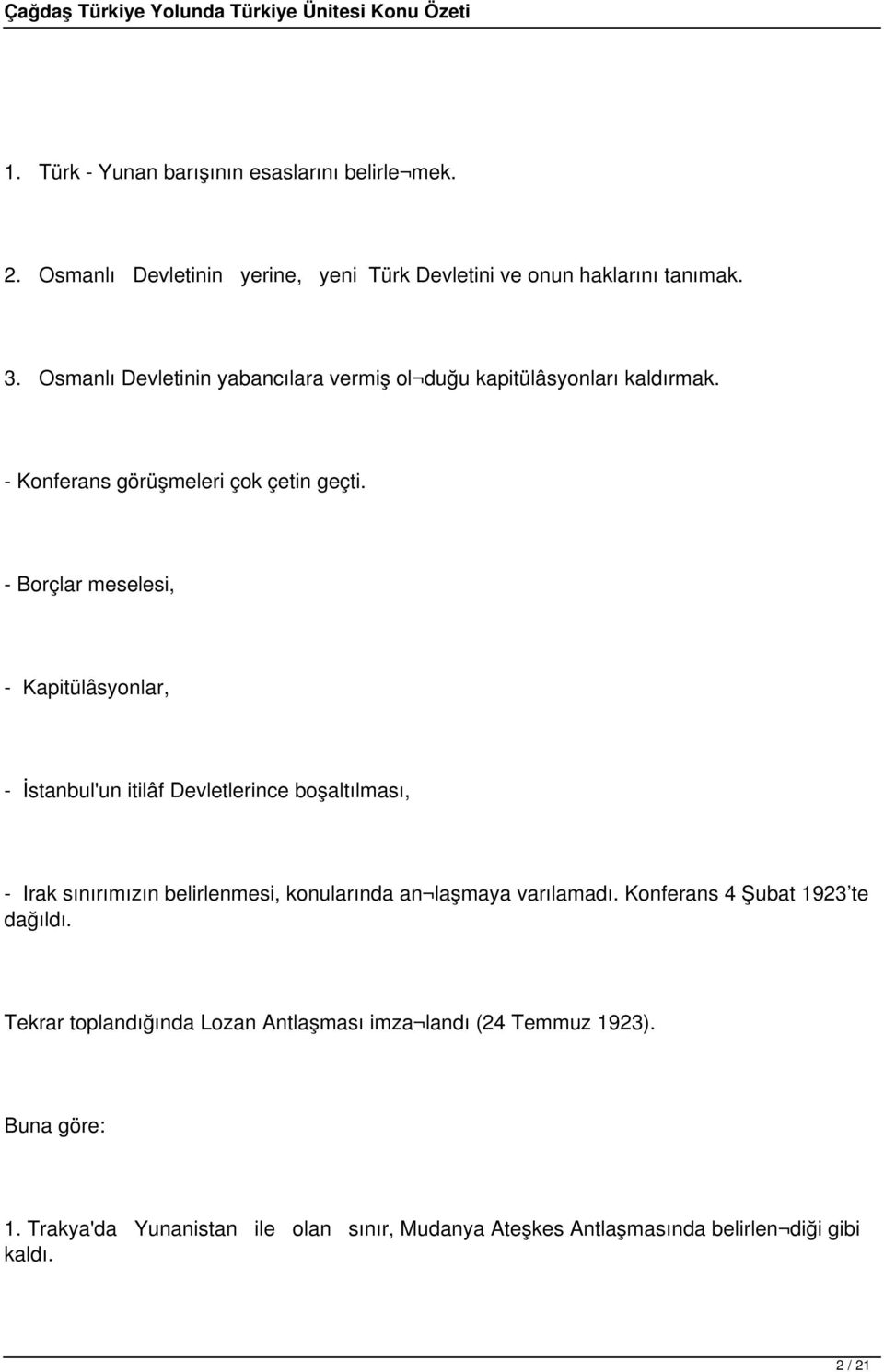 Çağdaş Türkiye Yolunda Türkiye Ünitesi Konu Özeti

1. Türk - Yunan barışının esaslarını belirle¬mek.

2. Osmanlı Devletinin yerine, yeni Türk Devletini ve onun haklarını tanımak.

3. Osmanlı Devletinin yabancılara vermiş ol¬duğu kapitülâsyonları kaldırmak.

- Konferans görüşmeleri çok çetin geçti.

- Borçlar meselesi,

- Kapitülâsyonlar,

- İstanbul'un itilâf Devletlerince boşaltılması,

- Irak sınırımızın belirlenmesi, konularında an¬laşmaya varılamadı. Konferans 4 Şubat 1923'te dağıldı.

Tekrar toplandığında Lozan Antlaşması imza¬landı (24 Temmuz 1923).

Buna göre:

1. Trakya'da Yunanistan ile olan sınır, Mudanya Ateşkes Antlaşmasında belirlen¬diği gibi kaldı.

2 / 21